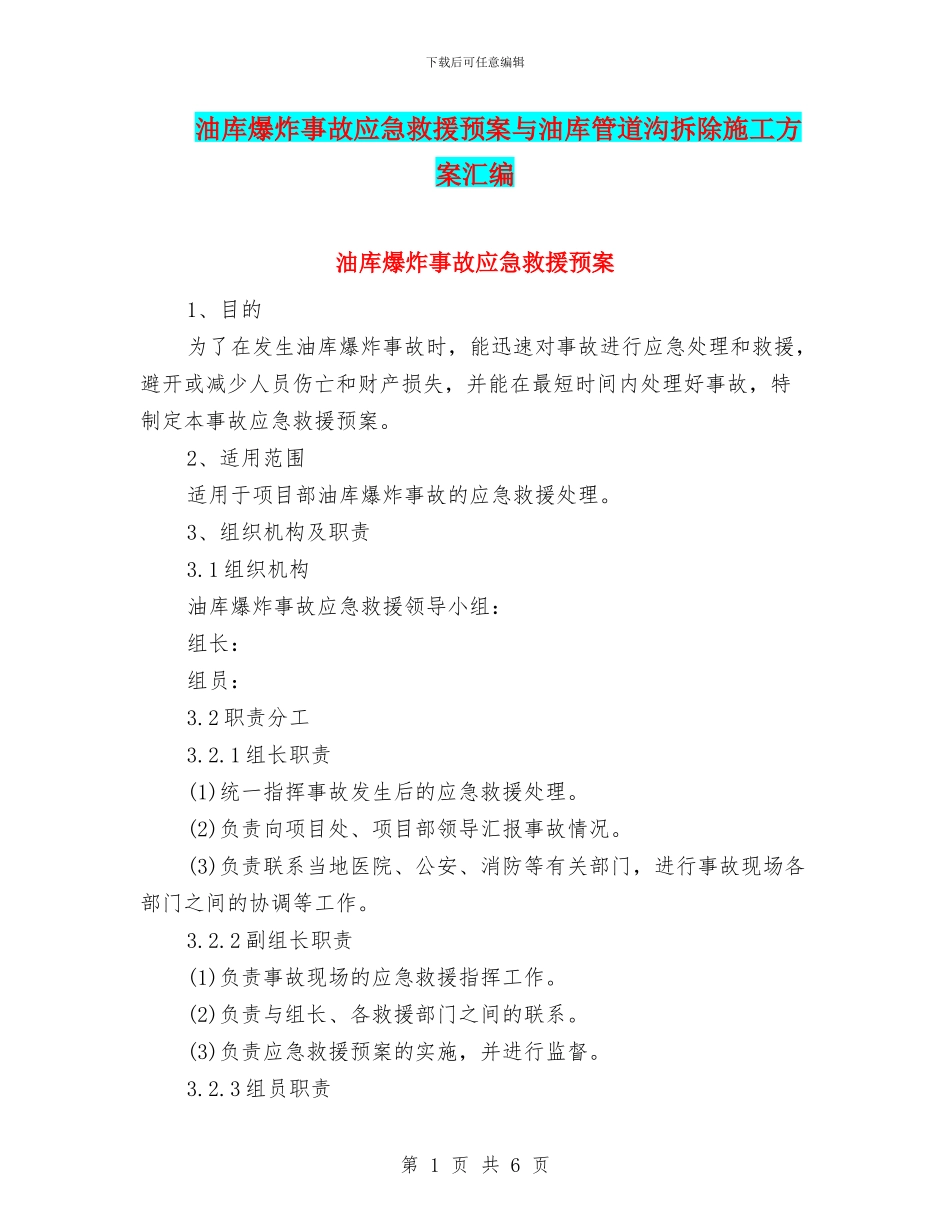 下载后可任意编辑

油库爆炸事故应急救援预案与油库管道沟拆除施工方案汇编

油库爆炸事故应急救援预案

1、目的

为了在发生油库爆炸事故时，能迅速对事故进行应急处理和救援，避开或减少人员伤亡和财产损失，并能在最短时间内处理好事故，特制定本事故应急救援预案。

2、适用范围

适用于项目部油库爆炸事故的应急救援处理。

3、组织机构及职责

3.1组织机构

油库爆炸事故应急救援领导小组：

组长：

组员：

3.2职责分工

3.2.1组长职责

(1)统一指挥事故发生后的应急救援处理。

(2)负责向项目处、项目部领导汇报事故情况。

(3)负责联系当地医院、公安、消防等有关部门，进行事故现场各部门之间的协调等工作。

3.2.2副组长职责

(1)负责事故现场的应急救援指挥工作。

(2)负责与组长、各救援部门之间的联系。

(3)负责应急救援预案的实施，并进行监督。

3.2.3组员职责

第 1 页 共 6 页